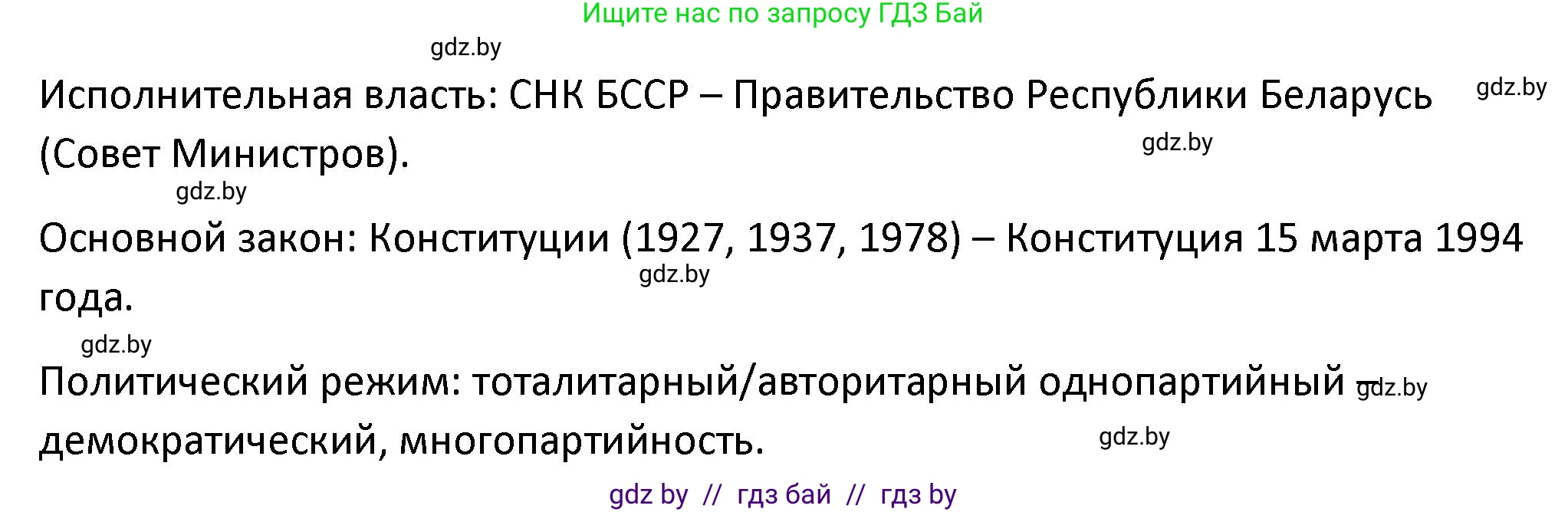 Ищите нас по запросу ГДЗ Бай

gdz.by

Исполнительная власть: СНК БССР – Правительство Республики Беларусь (Совет Министров).

gdz.by

gdz.by

gdz.by

Основной закон: Конституции (1927, 1937, 1978) – Конституция 15 марта 1994 года.

gdz.by

gdz.by

Политический режим: тоталитарный/авторитарный однопартийный – демократический, многопартийность.

gdz.by

gdz.by

gdz by // гдз бай // гдз by